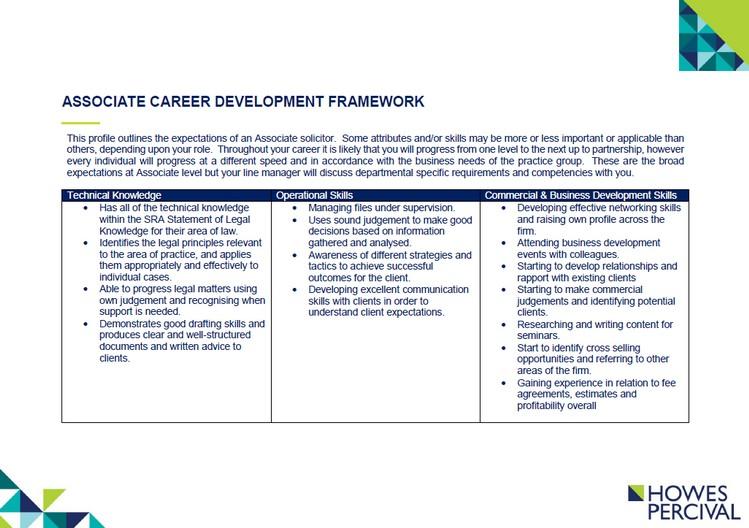 ASSOCIATE CAREER DEVELOPMENT FRAMEWORK

This profile outlines the expectations of an Associate solicitor. Some attributes and/or skills may be more or less important or applicable than others, depending upon your role. Throughout your career it is likely that you will progress from one level to the next up to partnership, however every individual will progress at a different speed and in accordance with the business needs of the practice group. These are the broad expectations at Associate level but your line manager will discuss departmental specific requirements and competencies with you.

| Technical Knowledge | Operational Skills | Commercial & Business Development Skills |
|---|---|---|
| • Has all of the technical knowledge within the SRA Statement of Legal Knowledge for their area of law. • Identifies the legal principles relevant to the area of practice, and applies them appropriately and effectively to individual cases. • Able to progress legal matters using own judgement and recognising when support is needed. • Demonstrates good drafting skills and produces clear and well-structured documents and written advice to clients. | • Managing files under supervision. • Uses sound judgement to make good decisions based on information gathered and analysed. • Awareness of different strategies and tactics to achieve successful outcomes for the client. • Developing excellent communication skills with clients in order to understand client expectations. | • Developing effective networking skills and raising own profile across the firm. • Attending business development events with colleagues. • Starting to develop relationships and rapport with existing clients • Starting to make commercial judgements and identifying potential clients. • Researching and writing content for seminars. • Start to identify cross selling opportunities and referring to other areas of the firm. • Gaining experience in relation to fee agreements, estimates and profitability overall |

HOWES PERCIVAL